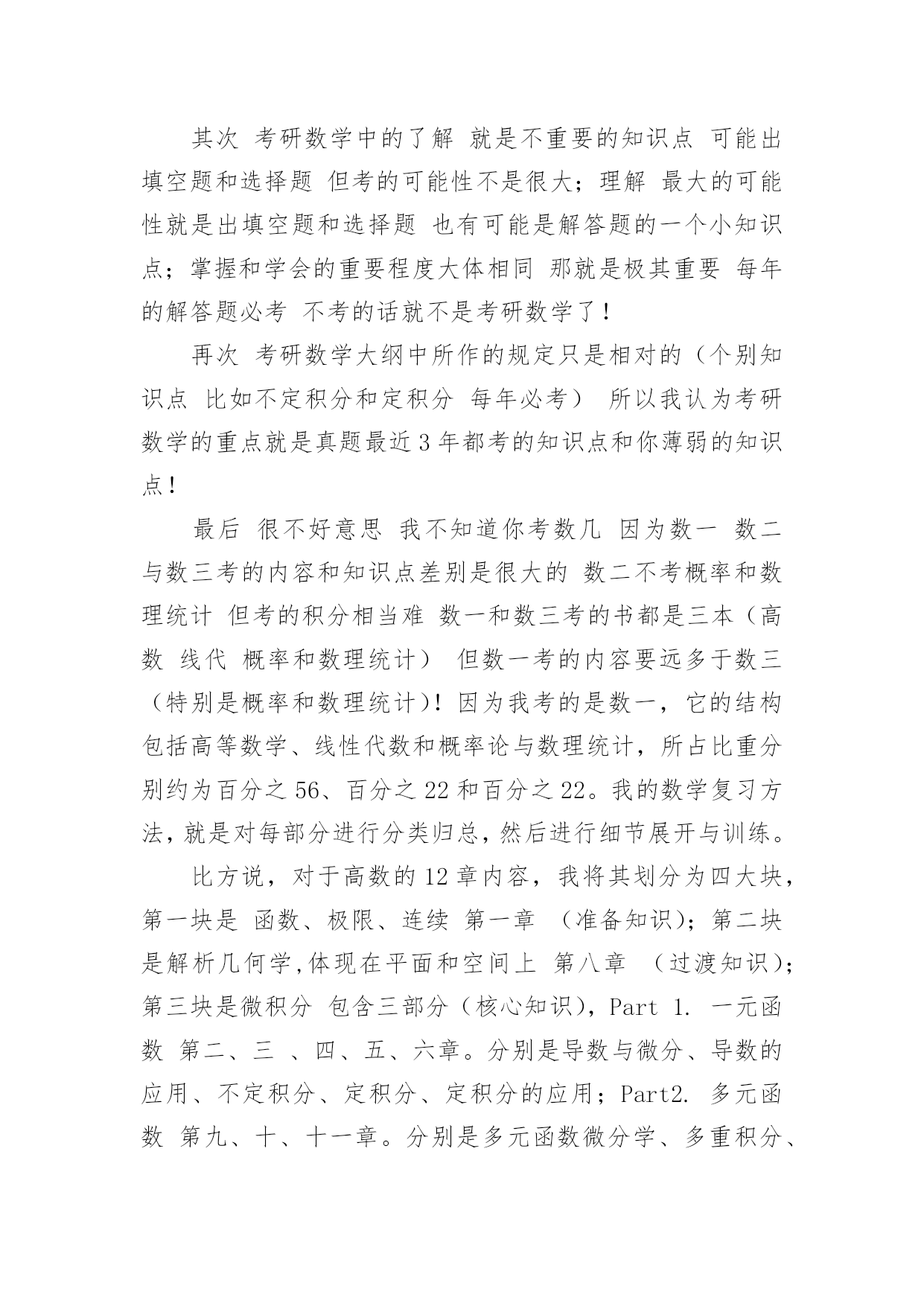 其次 考研数学中的了解 就是不重要的知识点 可能出填空题和选择题 但考的可能性不是很大；理解 最大的可能性就是出填空题和选择题 也有可能是解答题的一个小知识点；掌握和学会的重要程度大体相同 那就是极其重要 每年的解答题必考 不考的话就不是考研数学了！

再次 考研数学大纲中所作的规定只是相对的（个别知识点 比如不定积分和定积分 每年必考） 所以我认为考研数学的重点就是真题最近3年都考的知识点和你薄弱的知识点！

最后 很不好意思 我不知道你考数几 因为数一 数二与数三考的内容和知识点差别是很大的 数二不考概率和数理统计 但考的积分相当难 数一和数三考的书都是三本（高数 线代 概率和数理统计） 但数一考的内容要远多于数三（特别是概率和数理统计)！因为我考的是数一，它的结构包括高等数学、线性代数和概率论与数理统计，所占比重分别约为百分之56、百分之22和百分之22。我的数学复习方法，就是对每部分进行分类归总，然后进行细节展开与训练。

比方说，对于高数的12章内容，我将其划分为四大块，第一块是 函数、极限、连续 第一章 （准备知识)；第二块是解析几何学,体现在平面和空间上 第八章 （过渡知识)；第三块是微积分 包含三部分（核心知识)，Part 1. 一元函数 第二、三 、四、五、六章。分别是导数与微分、导数的应用、不定积分、定积分、定积分的应用；Part2. 多元函数 第九、十、十一章。分别是多元函数微分学、多重积分、